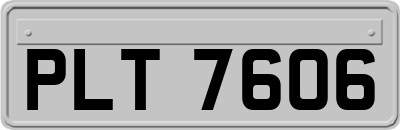 PLT 7606